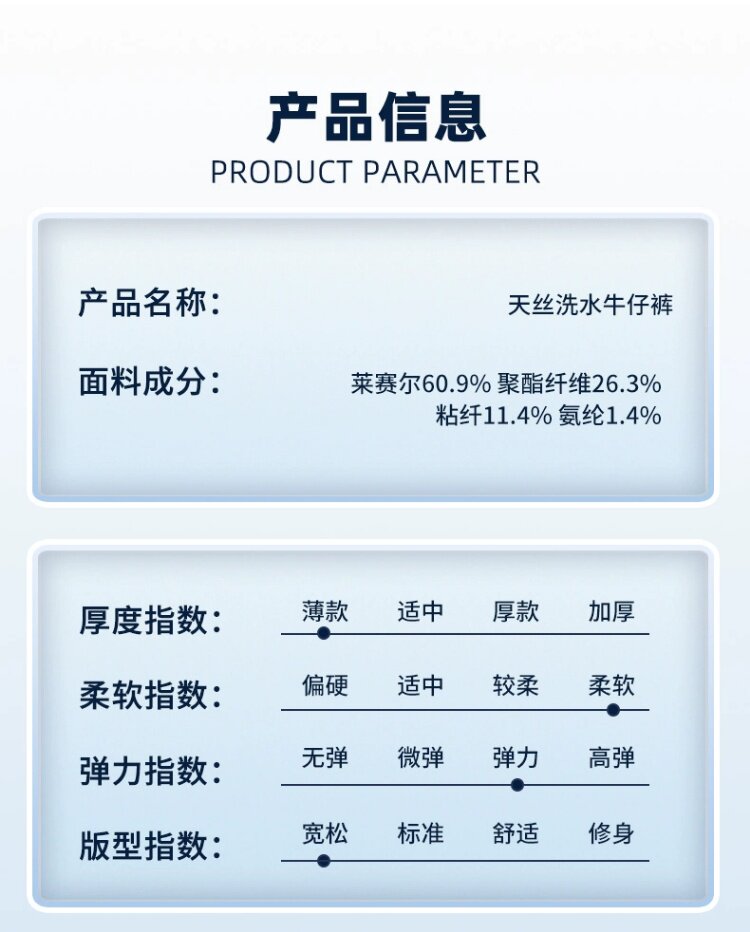 产品信息
PRODUCT PARAMETER

产品名称： 天丝洗水牛仔裤

面料成分： 莱赛尔60.9% 聚酯纤维26.3%
粘纤11.4% 氨纶1.4%

厚度指数： 薄款 适中 厚款 加厚

柔软指数： 偏硬 适中 较柔 柔软

弹力指数： 无弹 微弹 弹力 高弹

版型指数： 宽松 标准 舒适 修身